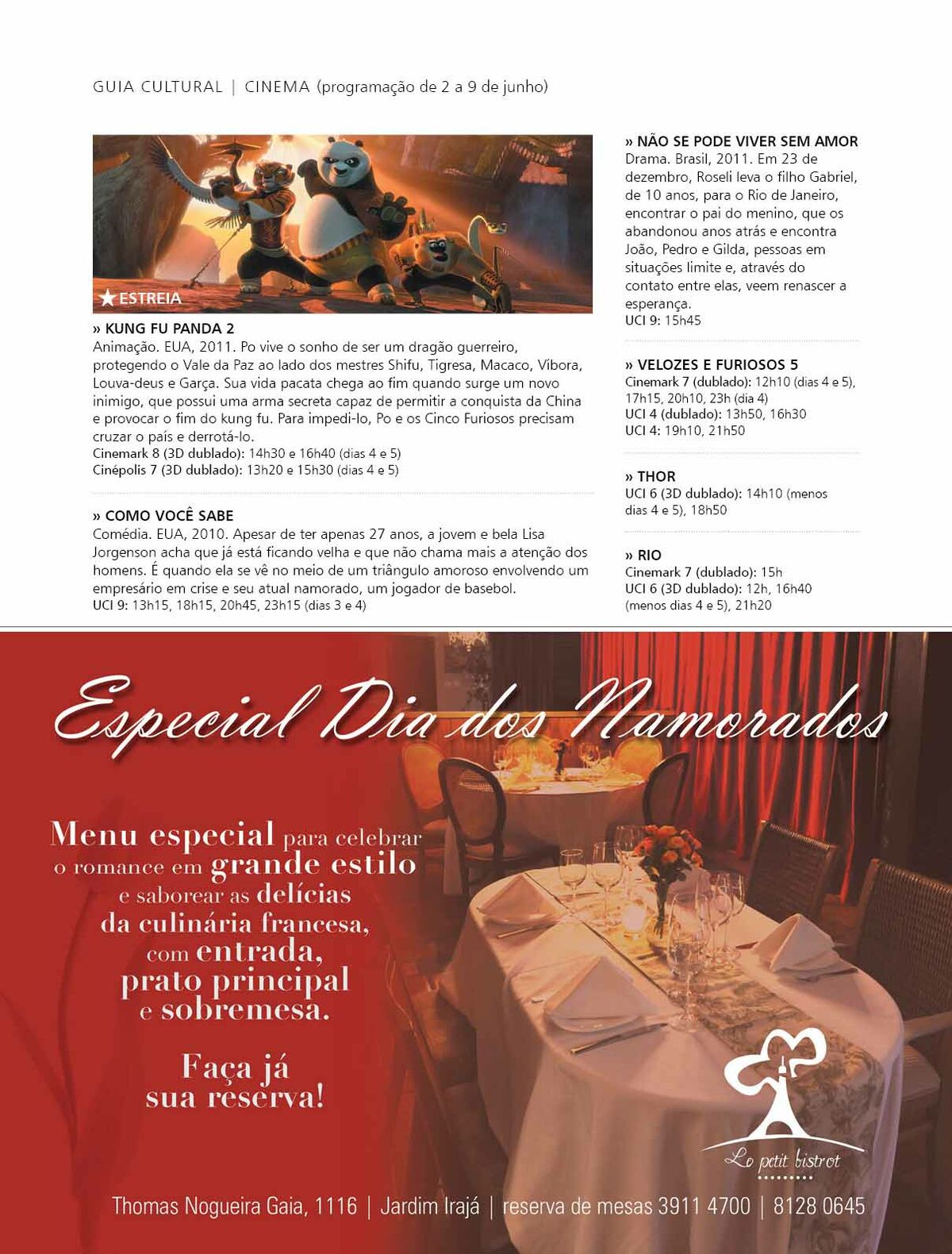 GUIA CULTURAL | CINEMA (programação de 2 a 9 de junho)

★ESTREIA

» KUNG FU PANDA 2
Animação. EUA, 2011. Po vive o sonho de ser um dragão guerreiro, protegendo o Vale da Paz ao lado dos mestres Shifu, Tigresa, Macaco, Víbora, Louva-deus e Garça. Sua vida pacata chega ao fim quando surge um novo inimigo, que possui uma arma secreta capaz de permitir a conquista da China e provocar o fim do kung fu. Para impedi-lo, Po e os Cinco Furiosos precisam cruzar o país e derrotá-lo.
Cinemark 8 (3D dublado): 14h30 e 16h40 (dias 4 e 5)
Cinépolis 7 (3D dublado): 13h20 e 15h30 (dias 4 e 5)

» COMO VOCÊ SABE
Comédia. EUA, 2010. Apesar de ter apenas 27 anos, a jovem e bela Lisa Jorgenson acha que já está ficando velha e que não chama mais a atenção dos homens. É quando ela se vê no meio de um triângulo amoroso envolvendo um empresário em crise e seu atual namorado, um jogador de basebol.
UCI 9: 13h15, 18h15, 20h45, 23h15 (dias 3 e 4)

» NÃO SE PODE VIVER SEM AMOR
Drama. Brasil, 2011. Em 23 de dezembro, Roseli leva o filho Gabriel, de 10 anos, para o Rio de Janeiro, encontrar o pai do menino, que os abandonou anos atrás e encontra João, Pedro e Gilda, pessoas em situações limite e, através do contato entre elas, veem renascer a esperança.
UCI 9: 15h45

» VELOZES E FURIOSOS 5
Cinemark 7 (dublado): 12h10 (dias 4 e 5), 17h15, 20h10, 23h (dia 4)
UCI 4 (dublado): 13h50, 16h30
UCI 4: 19h10, 21h50

» THOR
UCI 6 (3D dublado): 14h10 (menos dias 4 e 5), 18h50

» RIO
Cinemark 7 (dublado): 15h
UCI 6 (3D dublado): 12h, 16h40 (menos dias 4 e 5), 21h20

Especial Dia dos Namorados

Menu especial para celebrar o romance em grande estilo e saborear as delícias da culinária francesa, com entrada, prato principal e sobremesa.

Faça já sua reserva!

Le petit bistrot

Thomas Nogueira Gaia, 1116 | Jardim Irajá | reserva de mesas 3911 4700 | 8128 0645